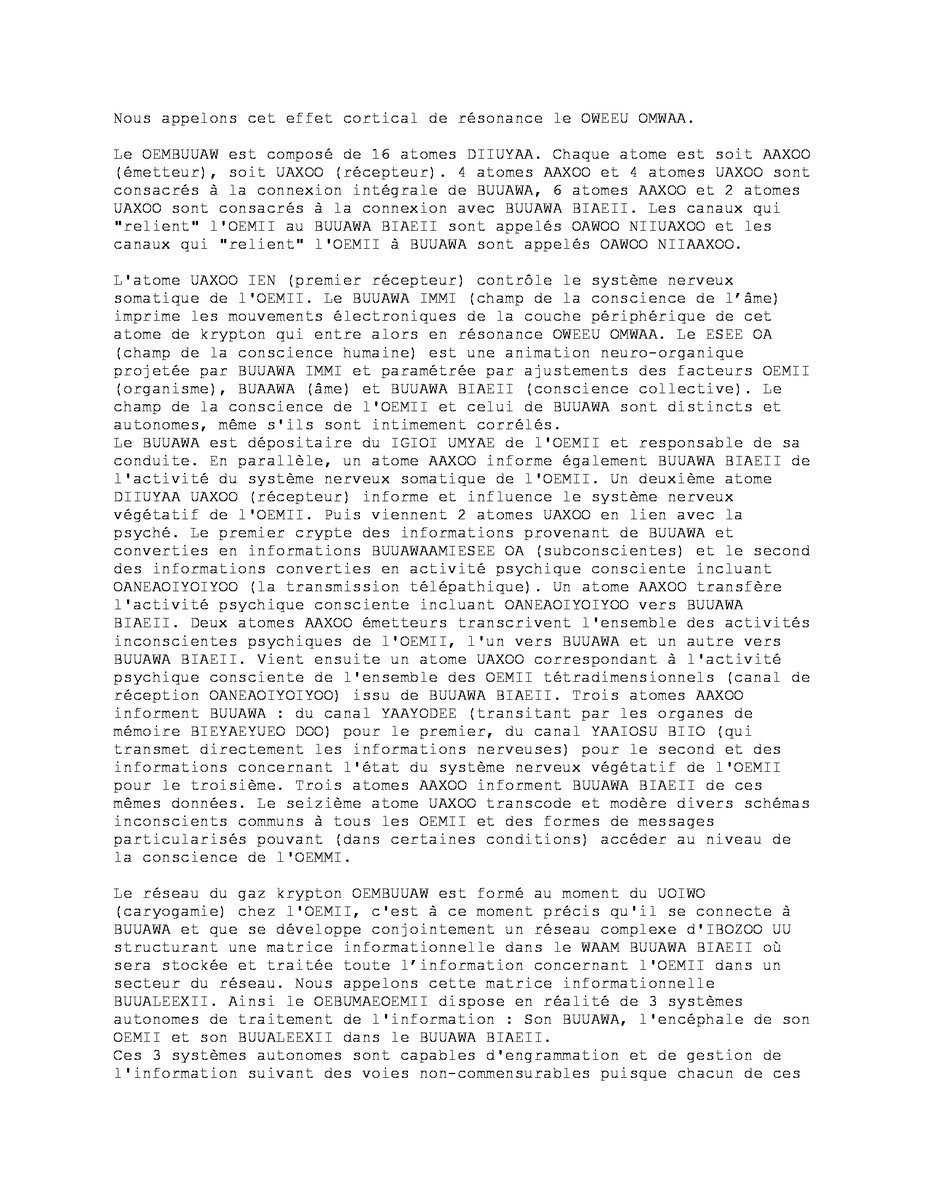 Nous appelons cet effet cortical de résonance le OWEEU OMWAA.

Le OEMBUUAW est composé de 16 atomes DIIUYAA. Chaque atome est soit AAXOO (émetteur), soit UAXOO (récepteur). 4 atomes AAXOO et 4 atomes UAXOO sont consacrés à la connexion intégrale de BUUAWA, 6 atomes AAXOO et 2 atomes UAXOO sont consacrés à la connexion avec BUUAWA BIAEII. Les canaux qui "relient" l'OEMII au BUUAWA BIAEII sont appelés OAWOO NIIUAXOO et les canaux qui "relient" l'OEMII à BUUAWA sont appelés OAWOO NIIAAXOO.

L'atome UAXOO IEN (premier récepteur) contrôle le système nerveux somatique de l'OEMII. Le BUUAWA IMMI (champ de la conscience de l'âme) imprime les mouvements électroniques de la couche périphérique de cet atome de krypton qui entre alors en résonance OWEEU OMWAA. Le ESEE OA (champ de la conscience humaine) est une animation neuro-organique projetée par BUUAWA IMMI et paramétrée par ajustements des facteurs OEMII (organisme), BUAAWA (âme) et BUUAWA BIAEII (conscience collective). Le champ de la conscience de l'OEMII et celui de BUUAWA sont distincts et autonomes, même s'ils sont intimement corrélés.
Le BUUAWA est dépositaire du IGIOI UMYAE de l'OEMII et responsable de sa conduite. En parallèle, un atome AAXOO informe également BUUAWA BIAEII de l'activité du système nerveux somatique de l'OEMII. Un deuxième atome DIIUYAA UAXOO (récepteur) informe et influence le système nerveux végétatif de l'OEMII. Puis viennent 2 atomes UAXOO en lien avec la psyché. Le premier crypte des informations provenant de BUUAWA et converties en informations BUUAWAAMIESEE OA (subconscientes) et le second des informations converties en activité psychique consciente incluant OANEAOIYOIYOO (la transmission télépathique). Un atome AAXOO transfère l'activité psychique consciente incluant OANEAOIYOIYOO vers BUUAWA BIAEII. Deux atomes AAXOO émetteurs transcrivent l'ensemble des activités inconscientes psychiques de l'OEMII, l'un vers BUUAWA et un autre vers BUUAWA BIAEII. Vient ensuite un atome UAXOO correspondant à l'activité psychique consciente de l'ensemble des OEMII tétradimensionnels (canal de réception OANEAOIYOIYOO) issu de BUUAWA BIAEII. Trois atomes AAXOO informent BUUAWA : du canal YAAYODEE (transitant par les organes de mémoire BIEYAEYUEO DOO) pour le premier, du canal YAAIOSU BIIO (qui transmet directement les informations nerveuses) pour le second et des informations concernant l'état du système nerveux végétatif de l'OEMII pour le troisième. Trois atomes AAXOO informent BUUAWA BIAEII de ces mêmes données. Le seizième atome UAXOO transcode et modère divers schémas inconscients communs à tous les OEMII et des formes de messages particularisés pouvant (dans certaines conditions) accéder au niveau de la conscience de l'OEMMI.

Le réseau du gaz krypton OEMBUUAW est formé au moment du UOIWO (caryogamie) chez l'OEMII, c'est à ce moment précis qu'il se connecte à BUUAWA et que se développe conjointement un réseau complexe d'IBOZOO UU structurant une matrice informationnelle dans le WAAM BUUAWA BIAEII où sera stockée et traitée toute l'information concernant l'OEMII dans un secteur du réseau. Nous appelons cette matrice informationnelle BUUALEEXII. Ainsi le OEBUMAEOEMII dispose en réalité de 3 systèmes autonomes de traitement de l'information : Son BUUAWA, l'encéphale de son OEMII et son BUUALEEXII dans le BUUAWA BIAEII.
Ces 3 systèmes autonomes sont capables d'engrammation et de gestion de l'information suivant des voies non-commensurables puisque chacun de ces